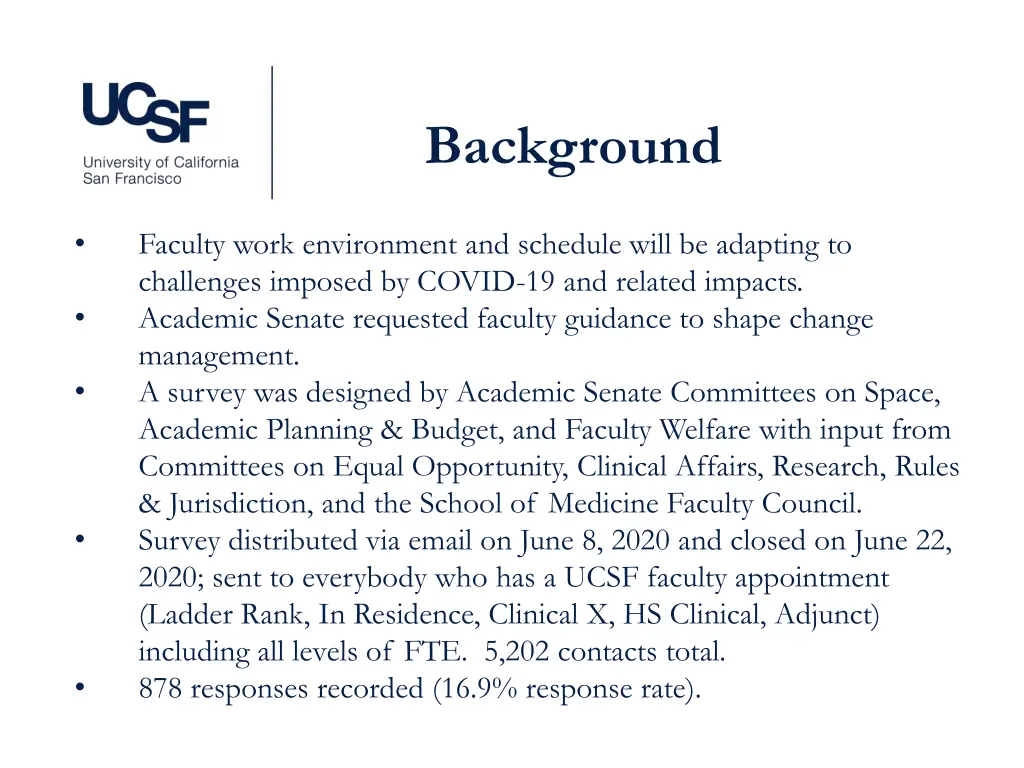 UCSF
University of California
San Francisco

Background

• Faculty work environment and schedule will be adapting to challenges imposed by COVID-19 and related impacts.
• Academic Senate requested faculty guidance to shape change management.
• A survey was designed by Academic Senate Committees on Space, Academic Planning & Budget, and Faculty Welfare with input from Committees on Equal Opportunity, Clinical Affairs, Research, Rules & Jurisdiction, and the School of Medicine Faculty Council.
• Survey distributed via email on June 8, 2020 and closed on June 22, 2020; sent to everybody who has a UCSF faculty appointment (Ladder Rank, In Residence, Clinical X, HS Clinical, Adjunct) including all levels of FTE. 5,202 contacts total.
• 878 responses recorded (16.9% response rate).